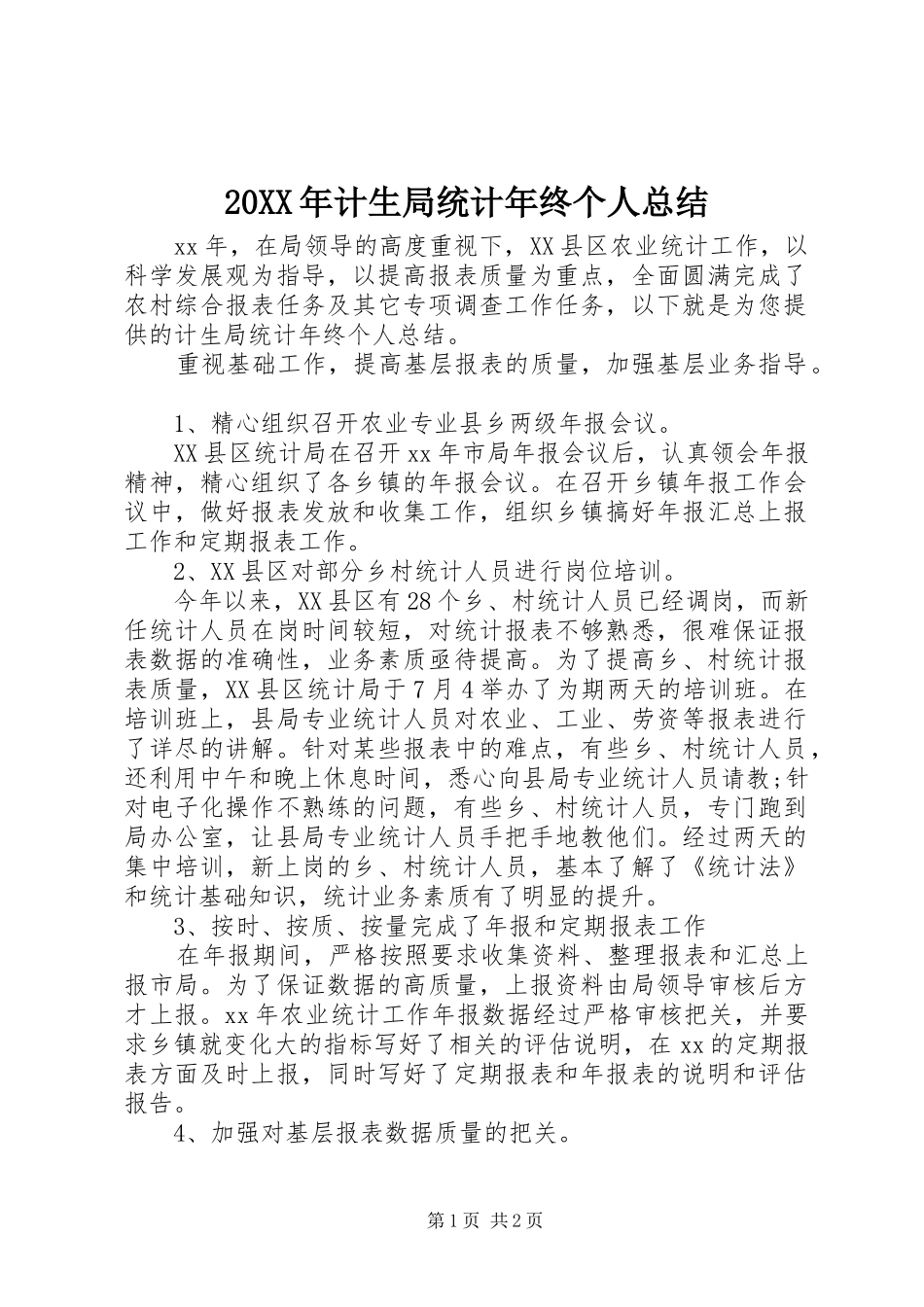 20XX年计生局统计年终个人总结

xx年，在局领导的高度重视下，XX县区农业统计工作，以科学发展观为指导，以提高报表质量为重点，全面圆满完成了农村综合报表任务及其它专项调查工作任务，以下就是为您提供的计生局统计年终个人总结。

重视基础工作，提高基层报表的质量，加强基层业务指导。

1、精心组织召开农业专业县乡两级年报会议。

XX县区统计局在召开xx年市局年报会议后，认真领会年报精神，精心组织了各乡镇的年报会议。在召开乡镇年报工作会议中，做好报表发放和收集工作，组织乡镇搞好年报汇总上报工作和定期报表工作。

2、XX县区对部分乡村统计人员进行岗位培训。

今年以来，XX县区有28个乡、村统计人员已经调岗，而新任统计人员在岗时间较短，对统计报表不够熟悉，很难保证报表数据的准确性，业务素质亟待提高。为了提高乡、村统计报表质量，XX县区统计局于7月4举办了为期两天的培训班。在培训班上，县局专业统计人员对农业、工业、劳资等报表进行了详尽的讲解。针对某些报表中的难点，有些乡、村统计人员，还利用中午和晚上休息时间，悉心向县局专业统计人员请教;针对电子化操作不熟练的问题，有些乡、村统计人员，专门跑到局办公室，让县局专业统计人员手把手地教他们。经过两天的集中培训，新上岗的乡、村统计人员，基本了解了《统计法》和统计基础知识，统计业务素质有了明显的提升。

3、按时、按质、按量完成了年报和定期报表工作

在年报期间，严格按照要求收集资料、整理报表和汇总上报市局。为了保证数据的高质量，上报资料由局领导审核后方才上报。xx年农业统计工作年报数据经过严格审核把关，并要求乡镇就变化大的指标写好了相关的评估说明，在xx的定期报表方面及时上报，同时写好了定期报表和年报表的说明和评估报告。

4、加强对基层报表数据质量的把关。

第1页 共2页